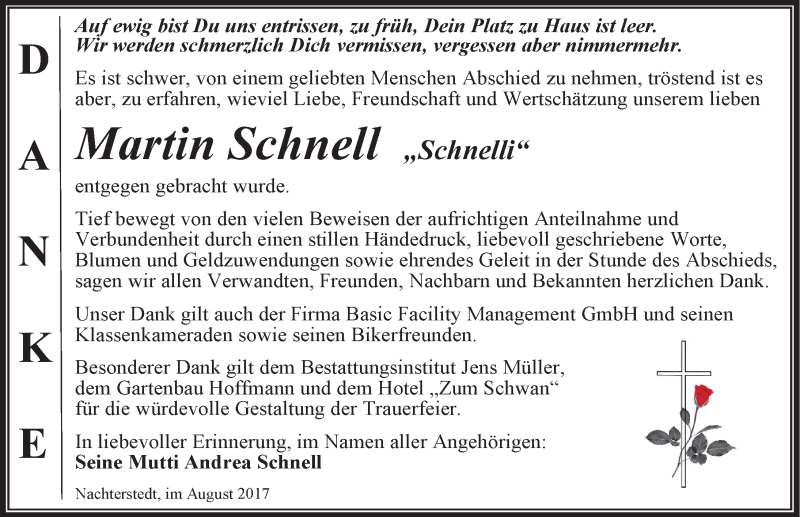 D
A
N
K
E

Auf ewig bist Du uns entrissen, zu früh, Dein Platz zu Haus ist leer.
Wir werden schmerzlich Dich vermissen, vergessen aber nimmermehr.

Es ist schwer, von einem geliebten Menschen Abschied zu nehmen, tröstend ist es aber, zu erfahren, wieviel Liebe, Freundschaft und Wertschätzung unserem lieben

Martin Schnell „Schnelli“

entgegen gebracht wurde.

Tief bewegt von den vielen Beweisen der aufrichtigen Anteilnahme und Verbundenheit durch einen stillen Händedruck, liebevoll geschriebene Worte, Blumen und Geldzuwendungen sowie ehrendes Geleit in der Stunde des Abschieds, sagen wir allen Verwandten, Freunden, Nachbarn und Bekannten herzlichen Dank.

Unser Dank gilt auch der Firma Basic Facility Management GmbH und seinen Klassenkameraden sowie seinen Bikerfreunden.

Besonderer Dank gilt dem Bestattungsinstitut Jens Müller, dem Gartenbau Hoffmann und dem Hotel „Zum Schwan“ für die würdevolle Gestaltung der Trauerfeier.

In liebevoller Erinnerung, im Namen aller Angehörigen:
Seine Mutti Andrea Schnell

Nachterstedt, im August 2017